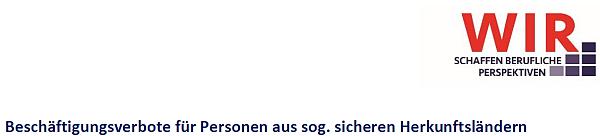 WIR.
SCHAFFEN BERUFLICHE PERSPEKTIVEN

Beschäftigungsverbote für Personen aus sog. sicheren Herkunftsländern